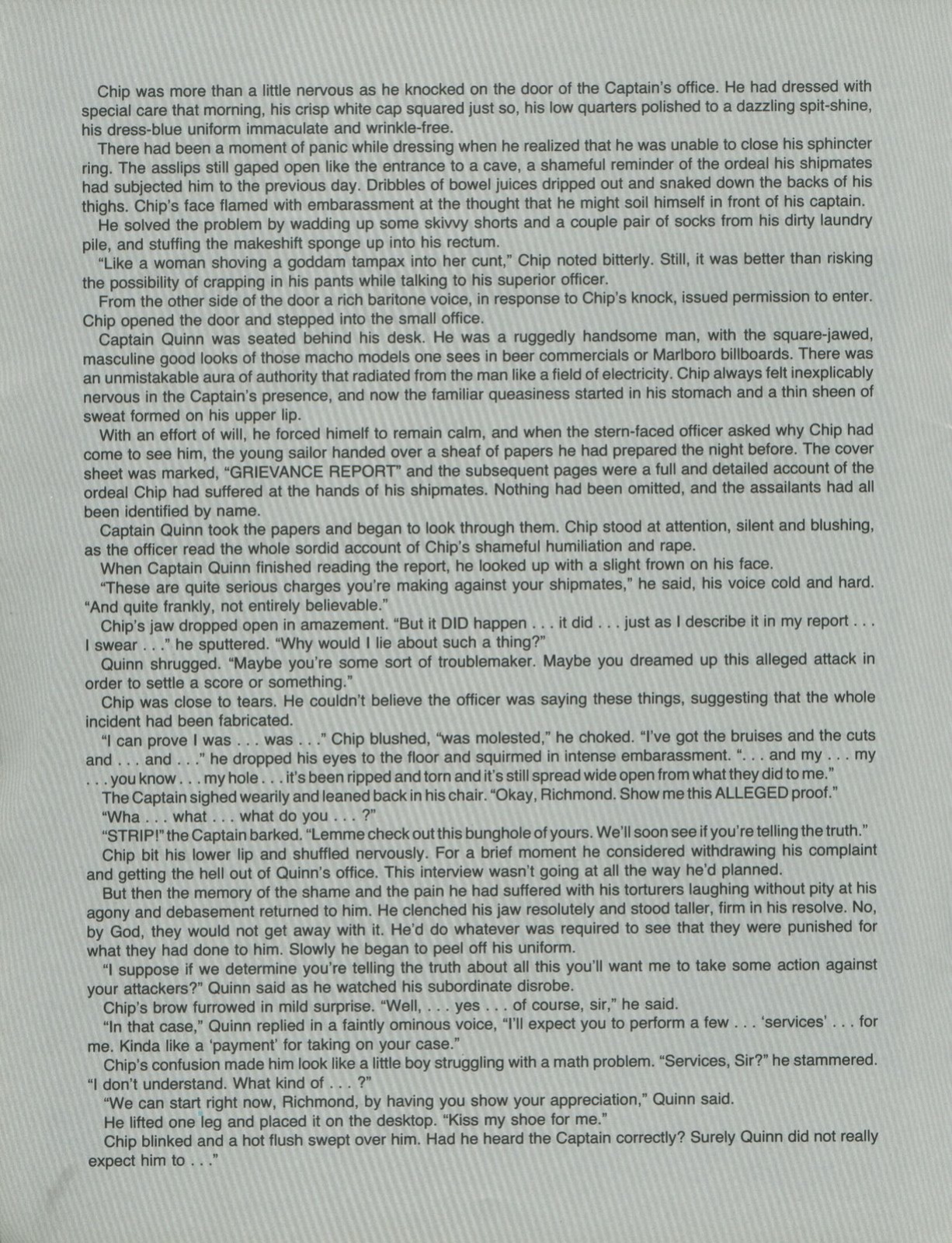 Chip was more than a little nervous as he knocked on the door of the Captain's office. He had dressed with special care that morning, his crisp white cap squared just so, his low quarters polished to a dazzling spit-shine, his dress-blue uniform immaculate and wrinkle-free.

There had been a moment of panic while dressing when he realized that he was unable to close his sphincter ring. The asslips still gaped open like the entrance to a cave, a shameful reminder of the ordeal his shipmates had subjected him to the previous day. Dribbles of bowel juices dripped out and snaked down the backs of his thighs. Chip's face flamed with embarassment at the thought that he might soil himself in front of his captain.

He solved the problem by wadding up some skivvy shorts and a couple pair of socks from his dirty laundry pile, and stuffing the makeshift sponge up into his rectum.

"Like a woman shoving a goddam tampax into her cunt," Chip noted bitterly. Still, it was better than risking the possibility of crapping in his pants while talking to his superior officer.

From the other side of the door a rich baritone voice, in response to Chip's knock, issued permission to enter. Chip opened the door and stepped into the small office.

Captain Quinn was seated behind his desk. He was a ruggedly handsome man, with the square-jawed, masculine good looks of those macho models one sees in beer commercials or Marlboro billboards. There was an unmistakable aura of authority that radiated from the man like a field of electricity. Chip always felt inexplicably nervous in the Captain's presence, and now the familiar queasiness started in his stomach and a thin sheen of sweat formed on his upper lip.

With an effort of will, he forced himelf to remain calm, and when the stern-faced officer asked why Chip had come to see him, the young sailor handed over a sheaf of papers he had prepared the night before. The cover sheet was marked, "GRIEVANCE REPORT" and the subsequent pages were a full and detailed account of the ordeal Chip had suffered at the hands of his shipmates. Nothing had been omitted, and the assailants had all been identified by name.

Captain Quinn took the papers and began to look through them. Chip stood at attention, silent and blushing, as the officer read the whole sordid account of Chip's shameful humiliation and rape.

When Captain Quinn finished reading the report, he looked up with a slight frown on his face.

"These are quite serious charges you're making against your shipmates," he said, his voice cold and hard. "And quite frankly, not entirely believable."

Chip's jaw dropped open in amazement. "But it DID happen . . . it did . . . just as I describe it in my report . . . I swear . . ." he sputtered. "Why would I lie about such a thing?"

Quinn shrugged. "Maybe you're some sort of troublemaker. Maybe you dreamed up this alleged attack in order to settle a score or something."

Chip was close to tears. He couldn't believe the officer was saying these things, suggesting that the whole incident had been fabricated.

"I can prove I was . . . was . . ." Chip blushed, "was molested," he choked. "I've got the bruises and the cuts and . . . and . . ." he dropped his eyes to the floor and squirmed in intense embarassment. ". . . and my . . . my . . . you know . . . my hole . . . it's been ripped and torn and it's still spread wide open from what they did to me."

The Captain sighed wearily and leaned back in his chair. "Okay, Richmond. Show me this ALLEGED proof."

"Wha . . . what . . . what do you . . . ?"

"STRIP!" the Captain barked. "Lemme check out this bunghole of yours. We'll soon see if you're telling the truth."

Chip bit his lower lip and shuffled nervously. For a brief moment he considered withdrawing his complaint and getting the hell out of Quinn's office. This interview wasn't going at all the way he'd planned.

But then the memory of the shame and the pain he had suffered with his torturers laughing without pity at his agony and debasement returned to him. He clenched his jaw resolutely and stood taller, firm in his resolve. No, by God, they would not get away with it. He'd do whatever was required to see that they were punished for what they had done to him. Slowly he began to peel off his uniform.

"I suppose if we determine you're telling the truth about all this you'll want me to take some action against your attackers?" Quinn said as he watched his subordinate disrobe.

Chip's brow furrowed in mild surprise. "Well, . . . yes . . . of course, sir," he said.

"In that case," Quinn replied in a faintly ominous voice, "I'll expect you to perform a few . . . 'services' . . . for me. Kinda like a 'payment' for taking on your case."

Chip's confusion made him look like a little boy struggling with a math problem. "Services, Sir?" he stammered. "I don't understand. What kind of . . . ?"

"We can start right now, Richmond, by having you show your appreciation," Quinn said.

He lifted one leg and placed it on the desktop. "Kiss my shoe for me."

Chip blinked and a hot flush swept over him. Had he heard the Captain correctly? Surely Quinn did not really expect him to . . ."